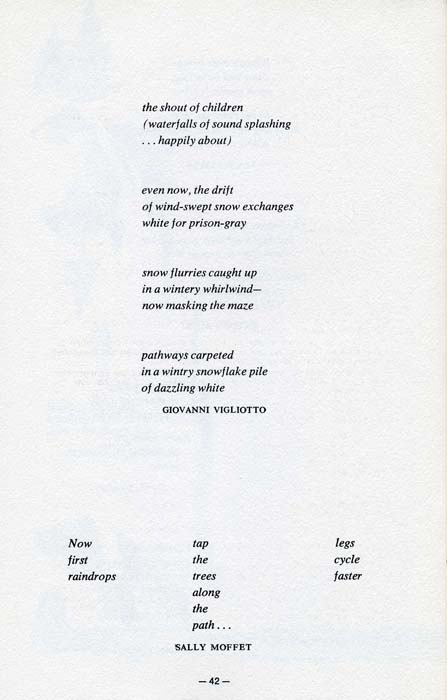 the shout of children
(waterfalls of sound splashing
. . . happily about)

even now, the drift
of wind-swept snow exchanges
white for prison-gray

snow flurries caught up
in a wintery whirlwind—
now masking the maze

pathways carpeted
in a wintry snowflake pile
of dazzling white

GIOVANNI VIGLIOTTO

Now
first
raindrops

tap
the
trees
along
the
path . . .

legs
cycle
faster

SALLY MOFFET

— 42 —